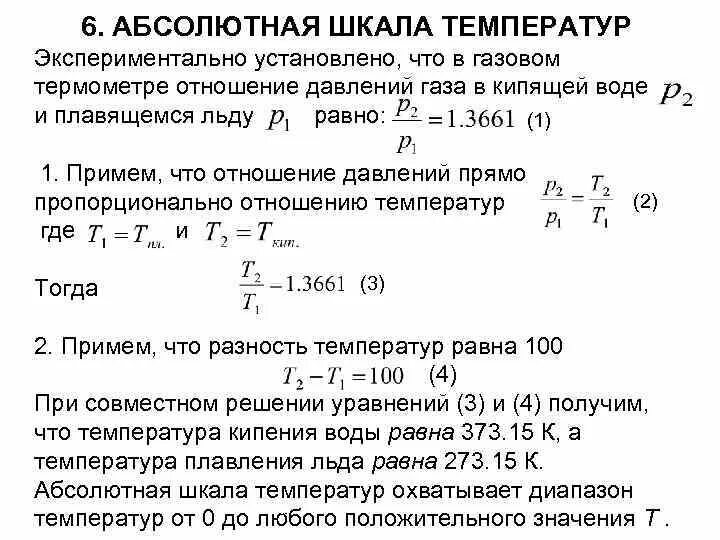 6. АБСОЛЮТНАЯ ШКАЛА ТЕМПЕРАТУР

Экспериментально установлено, что в газовом термометре отношение давлений газа в кипящей воде $p_2$ и плавящемся льду $p_1$ равно: $\frac{p_2}{p_1} = 1.3661$ (1)

1. Примем, что отношение давлений прямо пропорционально отношению температур $\frac{p_2}{p_1} = \frac{T_2}{T_1}$ (2)
где $T_1 = T_{пл.}$ и $T_2 = T_{кип.}$

Тогда $\frac{T_2}{T_1} = 1.3661$ (3)

2. Примем, что разность температур равна 100
$T_2 - T_1 = 100$ (4)

При совместном решении уравнений (3) и (4) получим, что температура кипения воды равна 373.15 К, а температура плавления льда равна 273.15 К.
Абсолютная шкала температур охватывает диапазон температур от 0 до любого положительного значения $T$.